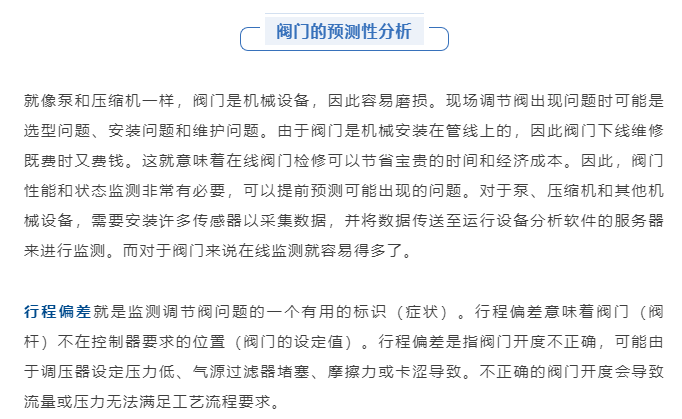 阀门的预测性分析

就像泵和压缩机一样，阀门是机械设备，因此容易磨损。现场调节阀出现问题时可能是选型问题、安装问题和维护问题。由于阀门是机械安装在管线上的，因此阀门下线维修既费时又费钱。这就意味着在线阀门检修可以节省宝贵的时间和经济成本。因此，阀门性能和状态监测非常有必要，可以提前预测可能出现的问题。对于泵、压缩机和其他机械设备，需要安装许多传感器以采集数据，并将数据传送至运行设备分析软件的服务器来进行监测。而对于阀门来说在线监测就容易得多了。

行程偏差就是监测调节阀问题的一个有用的标识（症状）。行程偏差意味着阀门（阀杆）不在控制器要求的位置（阀门的设定值）。行程偏差是指阀门开度不正确，可能由于调压器设定压力低、气源过滤器堵塞、摩擦力或卡涩导致。不正确的阀门开度会导致流量或压力无法满足工艺流程要求。